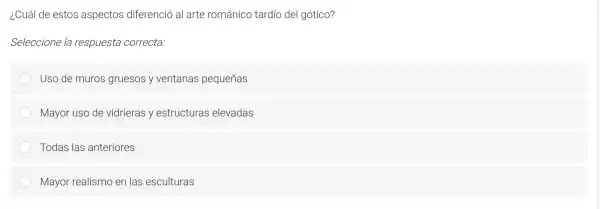 ¿Cuál de estos aspectos diferenció al arte románico tardío del gótico?

Seleccione la respuesta correcta:

Uso de muros gruesos y ventanas pequeñas

Mayor uso de vidrieras y estructuras elevadas

Todas las anteriores

Mayor realismo en las esculturas